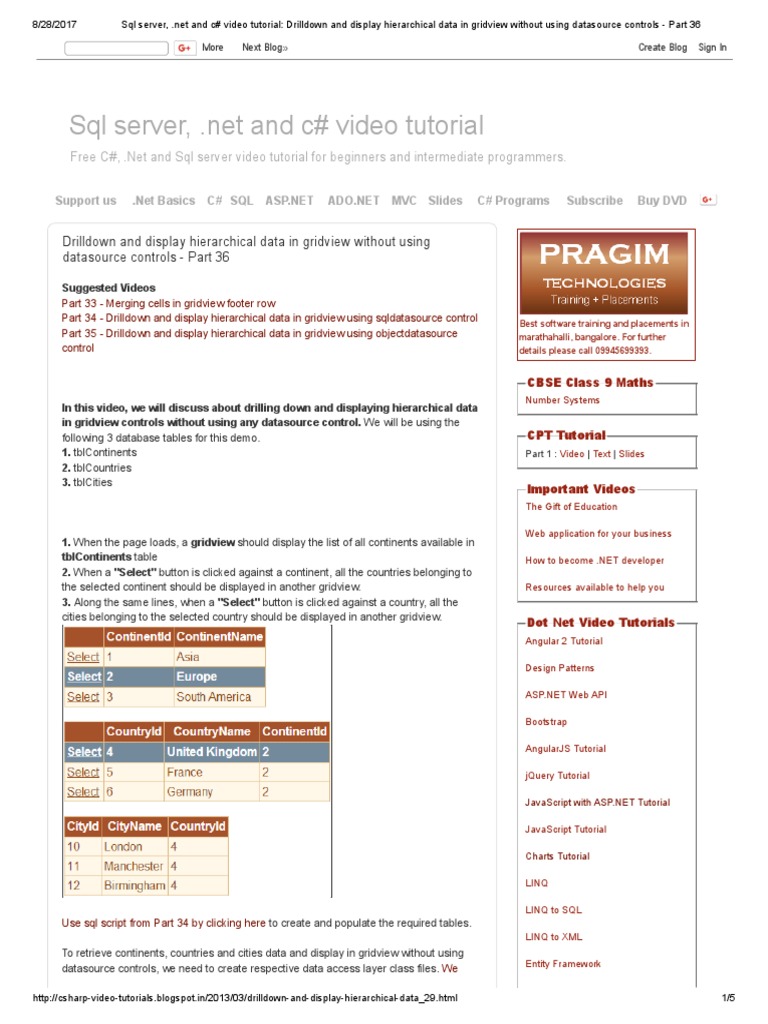 8/28/2017 Sql server, .net and c# video tutorial: Drilldown and display hierarchical data in gridview without using datasource controls - Part 36

G+ More Next Blog» Create Blog Sign In

Sql server, .net and c# video tutorial

Free C#, .Net and Sql server video tutorial for beginners and intermediate programmers.

Support us .Net Basics C# SQL ASP.NET ADO.NET MVC Slides C# Programs Subscribe Buy DVD G+

Drilldown and display hierarchical data in gridview without using datasource controls - Part 36

Suggested Videos
Part 33 - Merging cells in gridview footer row
Part 34 - Drilldown and display hierarchical data in gridview using sqldatasource control
Part 35 - Drilldown and display hierarchical data in gridview using objectdatasource control

In this video, we will discuss about drilling down and displaying hierarchical data in gridview controls without using any datasource control. We will be using the following 3 database tables for this demo.
1. tblContinents
2. tblCountries
3. tblCities

1. When the page loads, a gridview should display the list of all continents available in tblContinents table
2. When a "Select" button is clicked against a continent, all the countries belonging to the selected continent should be displayed in another gridview.
3. Along the same lines, when a "Select" button is clicked against a country, all the cities belonging to the selected country should be displayed in another gridview.

| | ContinentId | ContinentName |
|---|---|---|
| Select | 1 | Asia |
| Select | 2 | Europe |
| Select | 3 | South America |

| | CountryId | CountryName | ContinentId |
|---|---|---|---|
| Select | 4 | United Kingdom | 2 |
| Select | 5 | France | 2 |
| Select | 6 | Germany | 2 |

| CityId | CityName | CountryId |
|---|---|---|
| 10 | London | 4 |
| 11 | Manchester | 4 |
| 12 | Birmingham | 4 |

Use sql script from Part 34 by clicking here to create and populate the required tables.

To retrieve continents, countries and cities data and display in gridview without using datasource controls, we need to create respective data access layer class files. We

PRAGIM
TECHNOLOGIES
Training + Placements
Best software training and placements in marathahalli, bangalore. For further details please call 09945699393.

CBSE Class 9 Maths
Number Systems

CPT Tutorial
Part 1 : Video | Text | Slides

Important Videos
The Gift of Education
Web application for your business
How to become .NET developer
Resources available to help you

Dot Net Video Tutorials
Angular 2 Tutorial
Design Patterns
ASP.NET Web API
Bootstrap
AngularJS Tutorial
jQuery Tutorial
JavaScript with ASP.NET Tutorial
JavaScript Tutorial
Charts Tutorial
LINQ
LINQ to SQL
LINQ to XML
Entity Framework

http://csharp-video-tutorials.blogspot.in/2013/03/drilldown-and-display-hierarchical-data_29.html 1/5